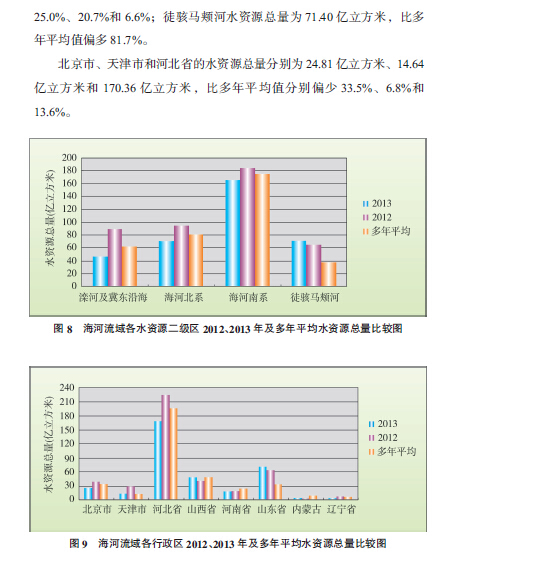 25.0%、20.7%和 6.6%；徒骇马颊河水资源总量为 71.40 亿立方米，比多年平均值偏多 81.7%。

北京市、天津市和河北省的水资源总量分别为 24.81 亿立方米、14.64 亿立方米和 170.36 亿立方米，比多年平均值分别偏少 33.5%、6.8%和 13.6%。

水资源总量(亿立方米)
200
180
160
140
120
100
80
60
40
20
0
滦河及冀东沿海
海河北系
海河南系
徒骇马颊河
2013
2012
多年平均

图 8 海河流域各水资源二级区 2012、2013 年及多年平均水资源总量比较图

水资源总量(亿立方米)
240
210
180
150
120
90
60
30
0
北京市
天津市
河北省
山西省
河南省
山东省
内蒙古
辽宁省
2013
2012
多年平均

图 9 海河流域各行政区 2012、2013 年及多年平均水资源总量比较图